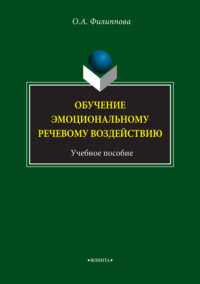 О.А. Филиппова

ОБУЧЕНИЕ ЭМОЦИОНАЛЬНОМУ РЕЧЕВОМУ ВОЗДЕЙСТВИЮ

Учебное пособие

•ФЛИНТА•